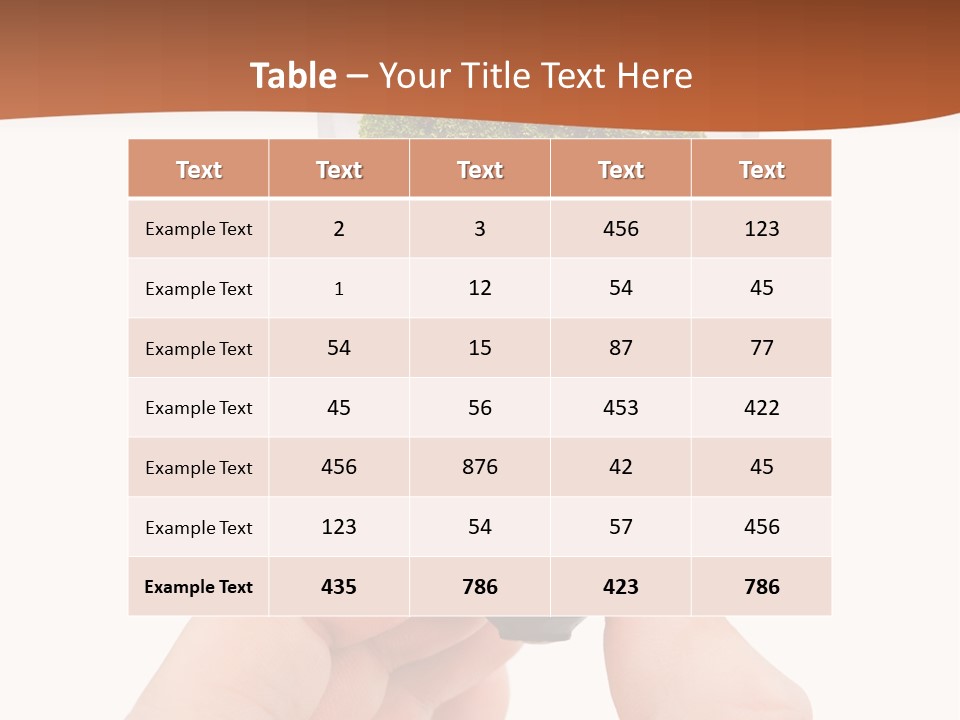 Table – Your Title Text Here

| Text | Text | Text | Text | Text |
|---|---|---|---|---|
| Example Text | 2 | 3 | 456 | 123 |
| Example Text | 1 | 12 | 54 | 45 |
| Example Text | 54 | 15 | 87 | 77 |
| Example Text | 45 | 56 | 453 | 422 |
| Example Text | 456 | 876 | 42 | 45 |
| Example Text | 123 | 54 | 57 | 456 |
| Example Text | 435 | 786 | 423 | 786 |